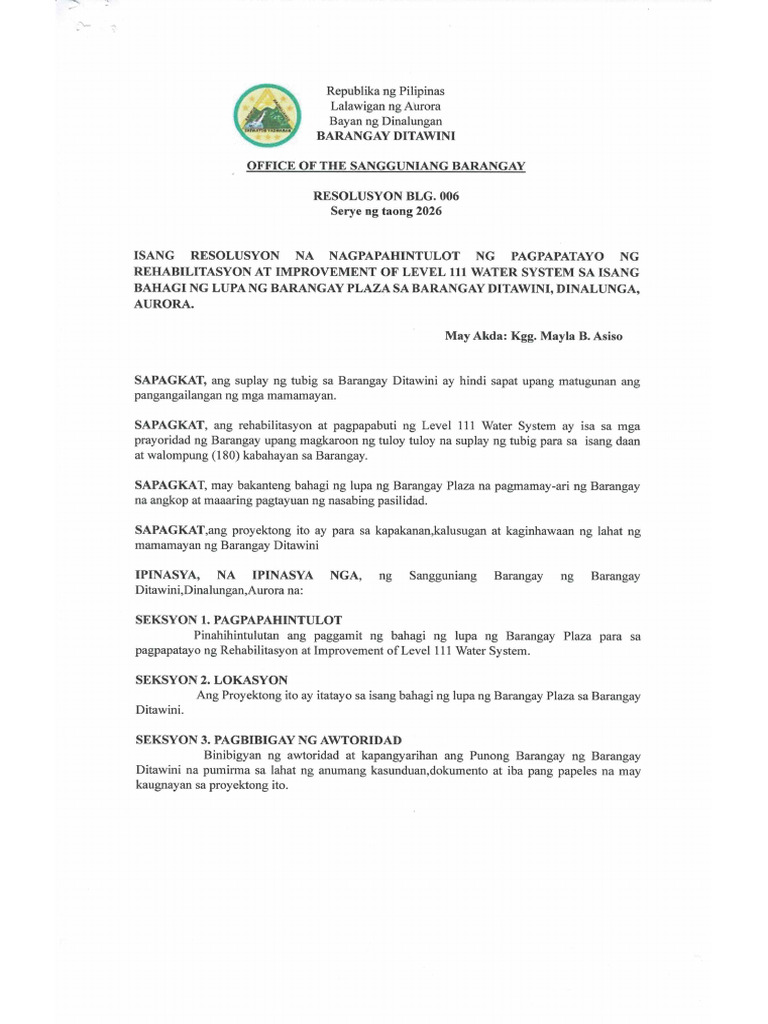 Republika ng Pilipinas
Lalawigan ng Aurora
Bayan ng Dinalungan
BARANGAY DITAWINI

OFFICE OF THE SANGGUNIANG BARANGAY

RESOLUSYON BLG. 006
Serye ng taong 2026

ISANG RESOLUSYON NA NAGPAPAHINTULOT NG PAGPAPATAYO NG REHABILITASYON AT IMPROVEMENT OF LEVEL 111 WATER SYSTEM SA ISANG BAHAGI NG LUPA NG BARANGAY PLAZA SA BARANGAY DITAWINI, DINALUNGA, AURORA.

May Akda: Kgg. Mayla B. Asiso

SAPAGKAT, ang suplay ng tubig sa Barangay Ditawini ay hindi sapat upang matugunan ang pangangailangan ng mga mamamayan.

SAPAGKAT, ang rehabilitasyon at pagpapabuti ng Level 111 Water System ay isa sa mga prayoridad ng Barangay upang magkaroon ng tuloy tuloy na suplay ng tubig para sa isang daan at walompung (180) kabahayan sa Barangay.

SAPAGKAT, may bakanteng bahagi ng lupa ng Barangay Plaza na pagmamay-ari ng Barangay na angkop at maaaring pagtayuan ng nasabing pasilidad.

SAPAGKAT,ang proyektong ito ay para sa kapakanan,kalusugan at kaginhawaan ng lahat ng mamamayan ng Barangay Ditawini

IPINASYA, NA IPINASYA NGA, ng Sangguniang Barangay ng Barangay Ditawini,Dinalungan,Aurora na:

SEKSYON 1. PAGPAPAHINTULOT
Pinahihintulutan ang paggamit ng bahagi ng lupa ng Barangay Plaza para sa pagpapatayo ng Rehabilitasyon at Improvement of Level 111 Water System.

SEKSYON 2. LOKASYON
Ang Proyektong ito ay itatayo sa isang bahagi ng lupa ng Barangay Plaza sa Barangay Ditawini.

SEKSYON 3. PAGBIBIGAY NG AWTORIDAD
Binibigyan ng awtoridad at kapangyarihan ang Punong Barangay ng Barangay Ditawini na pumirma sa lahat ng anumang kasunduan,dokumento at iba pang papeles na may kaugnayan sa proyektong ito.